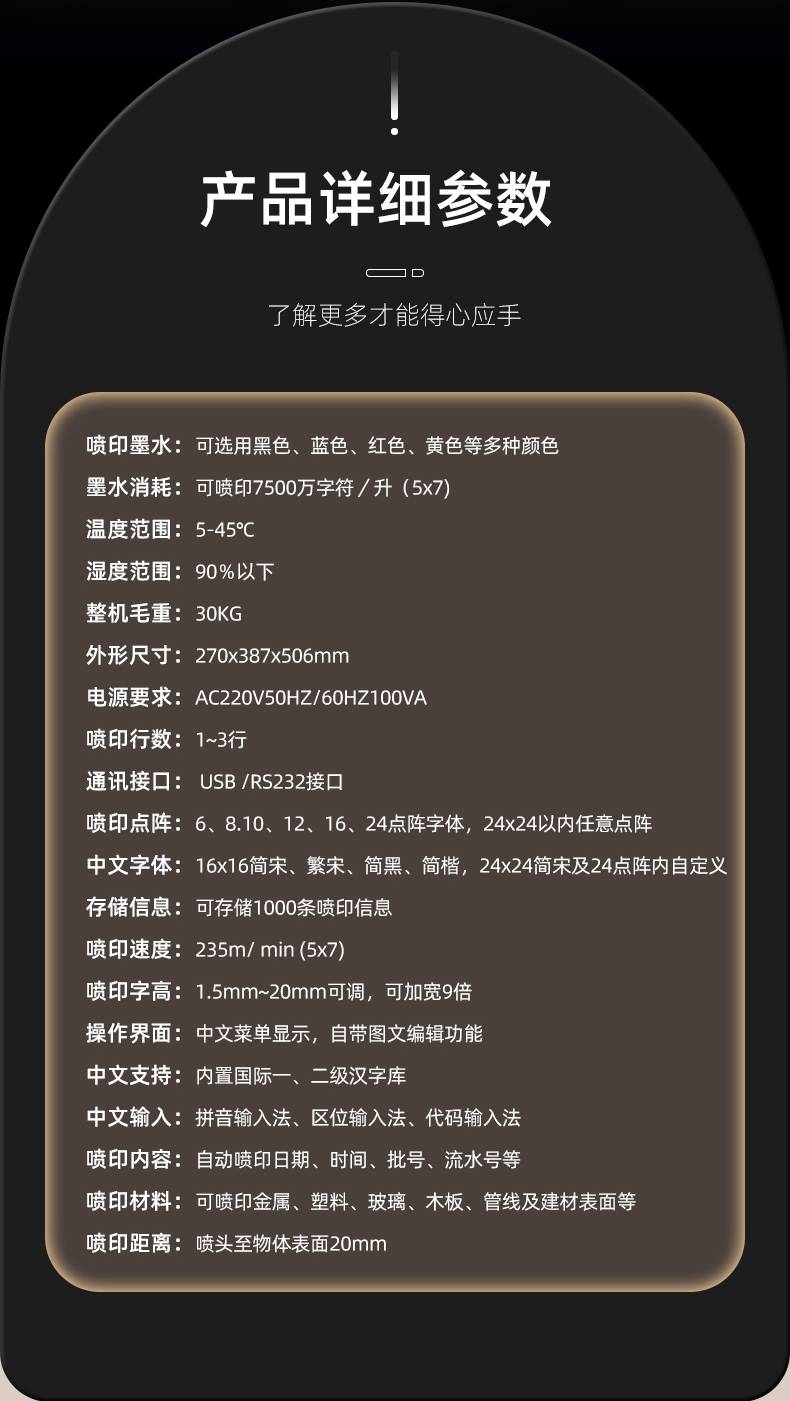 产品详细参数

了解更多才能得心应手

喷印墨水：可选用黑色、蓝色、红色、黄色等多种颜色

墨水消耗：可喷印7500万字符／升（5x7)

温度范围：5-45℃

湿度范围：90%以下

整机毛重：30KG

外形尺寸：270x387x506mm

电源要求：AC220V50HZ/60HZ100VA

喷印行数：1~3行

通讯接口：USB /RS232接口

喷印点阵：6、8.10、12、16、24点阵字体，24x24以内任意点阵

中文字体：16x16简宋、繁宋、简黑、简楷，24x24简宋及24点阵内自定义

存储信息：可存储1000条喷印信息

喷印速度：235m/ min (5x7)

喷印字高：1.5mm~20mm可调，可加宽9倍

操作界面：中文菜单显示，自带图文编辑功能

中文支持：内置国际一、二级汉字库

中文输入：拼音输入法、区位输入法、代码输入法

喷印内容：自动喷印日期、时间、批号、流水号等

喷印材料：可喷印金属、塑料、玻璃、木板、管线及建材表面等

喷印距离：喷头至物体表面20mm